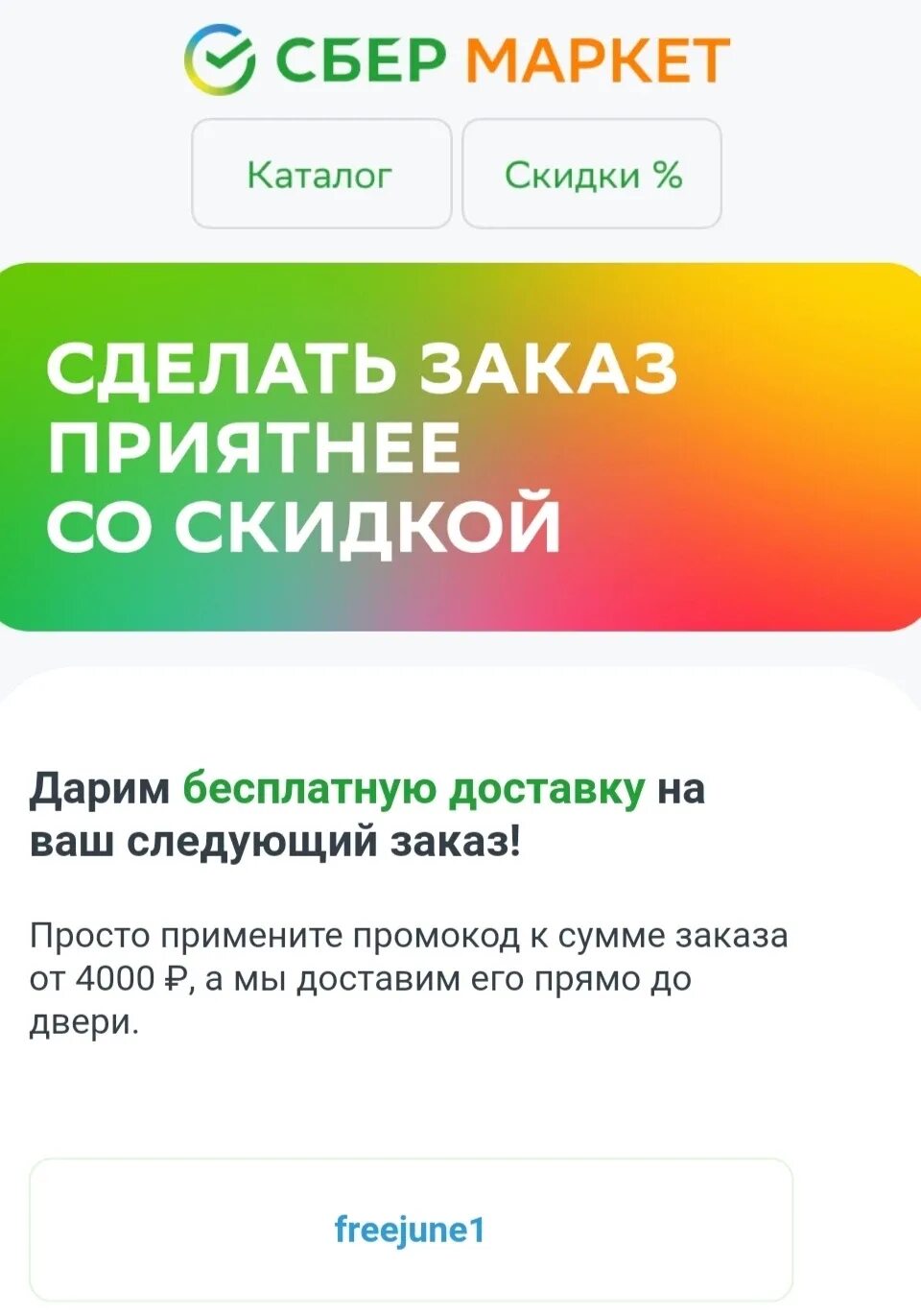 СБЕР МАРКЕТ

Каталог

Скидки %

СДЕЛАТЬ ЗАКАЗ ПРИЯТНЕЕ СО СКИДКОЙ

Дарим бесплатную доставку на ваш следующий заказ!

Просто примените промокод к сумме заказа от 4000 ₽, а мы доставим его прямо до двери.

freejune1